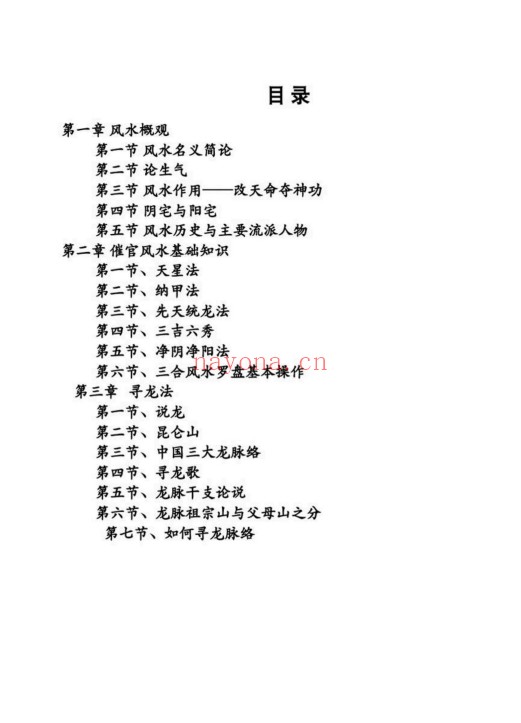 目录

第一章 风水概观

第一节 风水名义简论

第二节 论生气

第三节 风水作用——改天命夺神功

第四节 阴宅与阳宅

第五节 风水历史与主要流派人物

第二章 催官风水基础知识

第一节、天星法

第二节、纳甲法

第三节、先天统龙法

第四节、三吉六秀

第五节、净阴净阳法

第六节、三合风水罗盘基本操作

nayona.cn

第三章 寻龙法

第一节、说龙

第二节、昆仑山

第三节、中国三大龙脉络

第四节、寻龙歌

第五节、龙脉干支论说

第六节、龙脉祖宗山与父母山之分

第七节、如何寻龙脉络